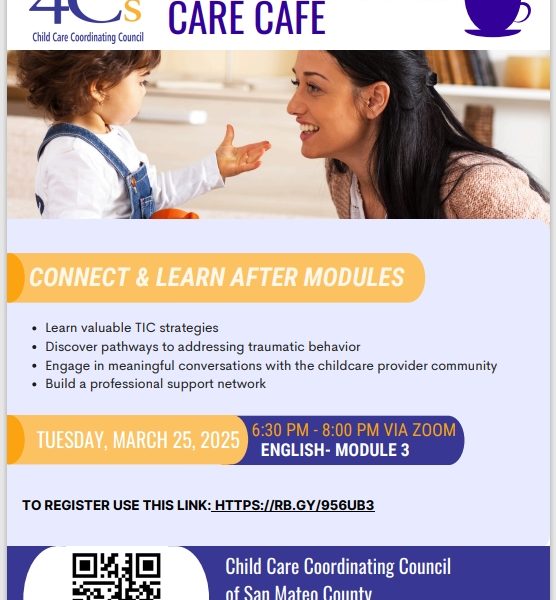 4Cs
Child Care Coordinating Council

CARE CAFE

CONNECT & LEARN AFTER MODULES

- Learn valuable TIC strategies
- Discover pathways to addressing traumatic behavior
- Engage in meaningful conversations with the childcare provider community
- Build a professional support network

TUESDAY, MARCH 25, 2025
6:30 PM - 8:00 PM VIA ZOOM
ENGLISH- MODULE 3

TO REGISTER USE THIS LINK: HTTPS://RB.GY/956UB3

Child Care Coordinating Council
of San Mateo County